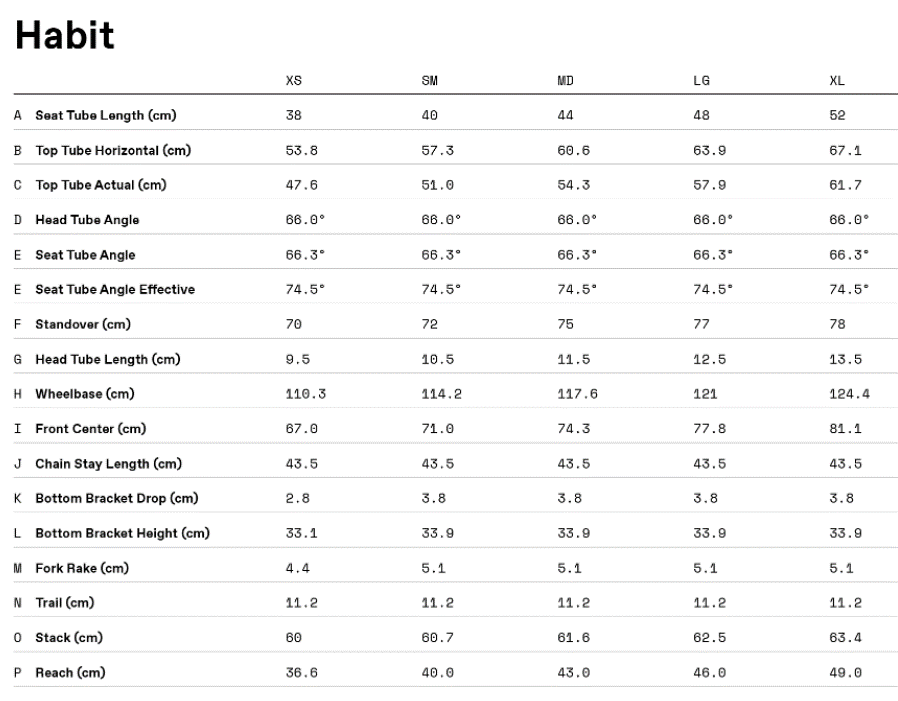 Habit

| | | XS | SM | MD | LG | XL |
|---|---|---|---|---|---|---|
| A | Seat Tube Length (cm) | 38 | 40 | 44 | 48 | 52 |
| B | Top Tube Horizontal (cm) | 53.8 | 57.3 | 60.6 | 63.9 | 67.1 |
| C | Top Tube Actual (cm) | 47.6 | 51.0 | 54.3 | 57.9 | 61.7 |
| D | Head Tube Angle | 66.0° | 66.0° | 66.0° | 66.0° | 66.0° |
| E | Seat Tube Angle | 66.3° | 66.3° | 66.3° | 66.3° | 66.3° |
| E | Seat Tube Angle Effective | 74.5° | 74.5° | 74.5° | 74.5° | 74.5° |
| F | Standover (cm) | 70 | 72 | 75 | 77 | 78 |
| G | Head Tube Length (cm) | 9.5 | 10.5 | 11.5 | 12.5 | 13.5 |
| H | Wheelbase (cm) | 110.3 | 114.2 | 117.6 | 121 | 124.4 |
| I | Front Center (cm) | 67.0 | 71.0 | 74.3 | 77.8 | 81.1 |
| J | Chain Stay Length (cm) | 43.5 | 43.5 | 43.5 | 43.5 | 43.5 |
| K | Bottom Bracket Drop (cm) | 2.8 | 3.8 | 3.8 | 3.8 | 3.8 |
| L | Bottom Bracket Height (cm) | 33.1 | 33.9 | 33.9 | 33.9 | 33.9 |
| M | Fork Rake (cm) | 4.4 | 5.1 | 5.1 | 5.1 | 5.1 |
| N | Trail (cm) | 11.2 | 11.2 | 11.2 | 11.2 | 11.2 |
| O | Stack (cm) | 60 | 60.7 | 61.6 | 62.5 | 63.4 |
| P | Reach (cm) | 36.6 | 40.0 | 43.0 | 46.0 | 49.0 |